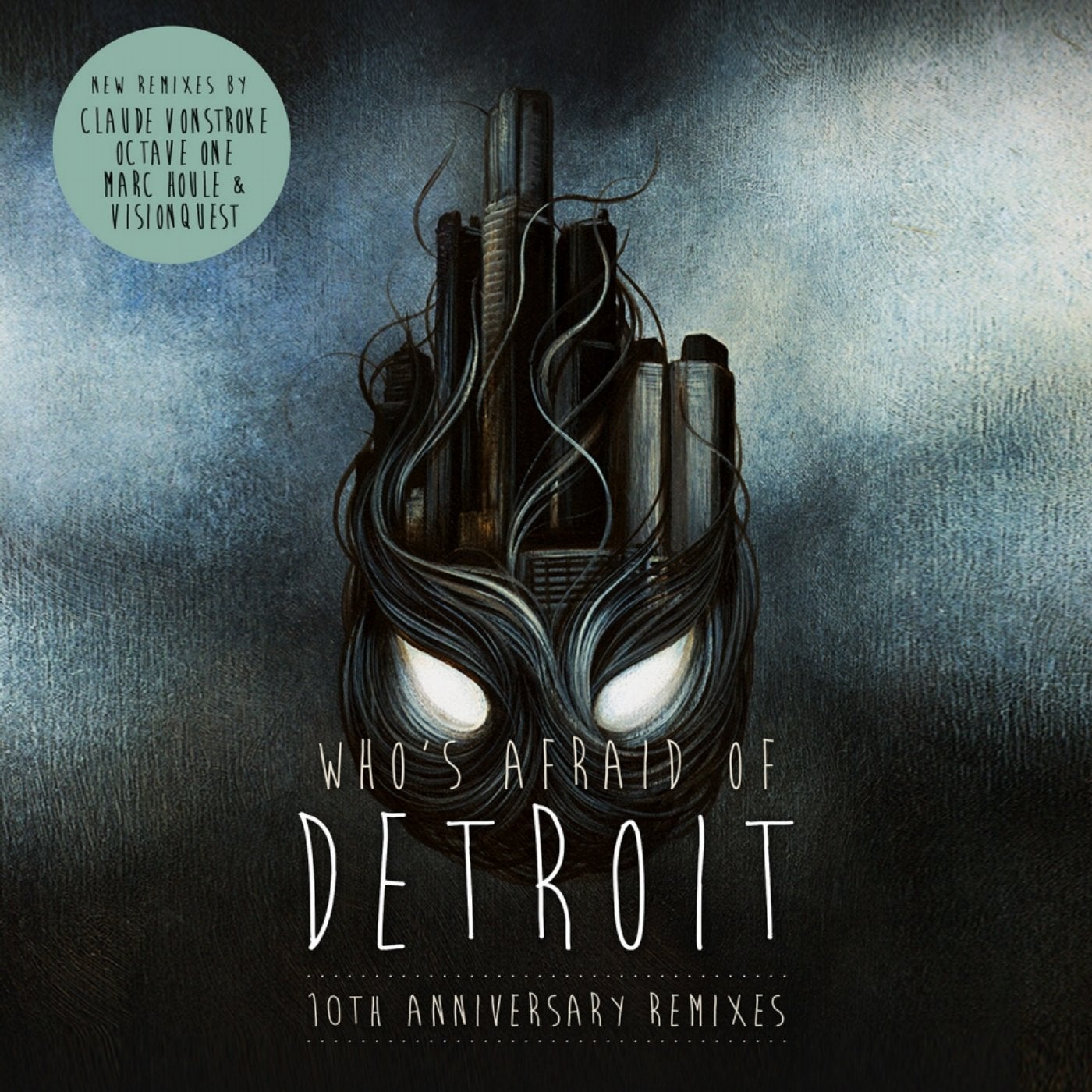 NEW REMIXES BY
CLAUDE VONSTROKE
OCTAVE ONE
MARC HOULE &
VISIONQUEST

WHO'S AFRAID OF
DETROIT

10TH ANNIVERSARY REMIXES